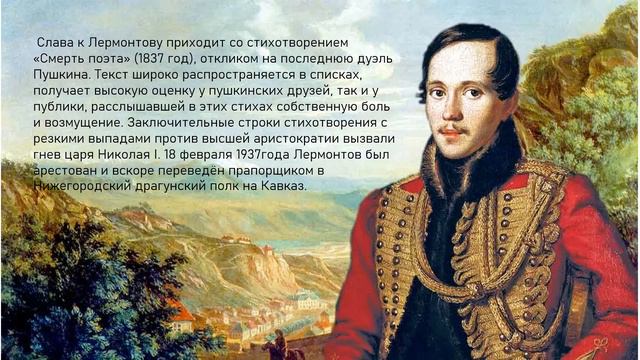 Слава к Лермонтову приходит со стихотворением «Смерть поэта» (1837 год), откликом на последнюю дуэль Пушкина. Текст широко распространяется в списках, получает высокую оценку у пушкинских друзей, так и у публики, расслышавшей в этих стихах собственную боль и возмущение. Заключительные строки стихотворения с резкими выпадами против высшей аристократии вызвали гнев царя Николая I. 18 февраля 1937года Лермонтов был арестован и вскоре переведён прапорщиком в Нижегородский драгунский полк на Кавказ.